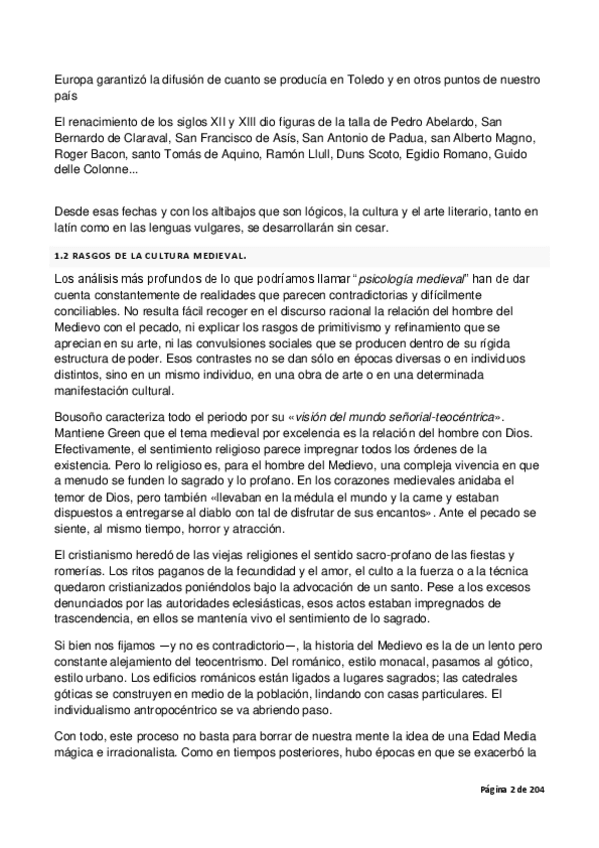 Europa garantizó la difusión de cuanto se producía en Toledo y en otros puntos de nuestro país

El renacimiento de los siglos XII y XIII dio figuras de la talla de Pedro Abelardo, San Bernardo de Claraval, San Francisco de Asís, San Antonio de Padua, san Alberto Magno, Roger Bacon, santo Tomás de Aquino, Ramón Llull, Duns Scoto, Egidio Romano, Guido delle Colonne...

Desde esas fechas y con los altibajos que son lógicos, la cultura y el arte literario, tanto en latín como en las lenguas vulgares, se desarrollarán sin cesar.

1.2 RASGOS DE LA CULTURA MEDIEVAL.

Los análisis más profundos de lo que podríamos llamar "psicología medieval" han de dar cuenta constantemente de realidades que parecen contradictorias y difícilmente conciliables. No resulta fácil recoger en el discurso racional la relación del hombre del Medievo con el pecado, ni explicar los rasgos de primitivismo y refinamiento que se aprecian en su arte, ni las convulsiones sociales que se producen dentro de su rígida estructura de poder. Esos contrastes no se dan sólo en épocas diversas o en individuos distintos, sino en un mismo individuo, en una obra de arte o en una determinada manifestación cultural.

Bousoño caracteriza todo el periodo por su «visión del mundo señorial-teocéntrica». Mantiene Green que el tema medieval por excelencia es la relación del hombre con Dios. Efectivamente, el sentimiento religioso parece impregnar todos los órdenes de la existencia. Pero lo religioso es, para el hombre del Medievo, una compleja vivencia en que a menudo se funden lo sagrado y lo profano. En los corazones medievales anidaba el temor de Dios, pero también «llevaban en la médula el mundo y la carne y estaban dispuestos a entregarse al diablo con tal de disfrutar de sus encantos». Ante el pecado se siente, al mismo tiempo, horror y atracción.

El cristianismo heredó de las viejas religiones el sentido sacro-profano de las fiestas y romerías. Los ritos paganos de la fecundidad y el amor, el culto a la fuerza o a la técnica quedaron cristianizados poniéndolos bajo la advocación de un santo. Pese a los excesos denunciados por las autoridades eclesiásticas, esos actos estaban impregnados de trascendencia, en ellos se mantenía vivo el sentimiento de lo sagrado.

Si bien nos fijamos —y no es contradictorio—, la historia del Medievo es la de un lento pero constante alejamiento del teocentrismo. Del románico, estilo monacal, pasamos al gótico, estilo urbano. Los edificios románicos están ligados a lugares sagrados; las catedrales góticas se construyen en medio de la población, lindando con casas particulares. El individualismo antropocéntrico se va abriendo paso.

Con todo, este proceso no basta para borrar de nuestra mente la idea de una Edad Media mágica e irracionalista. Como en tiempos posteriores, hubo épocas en que se exacerbó la

Página 2 de 204